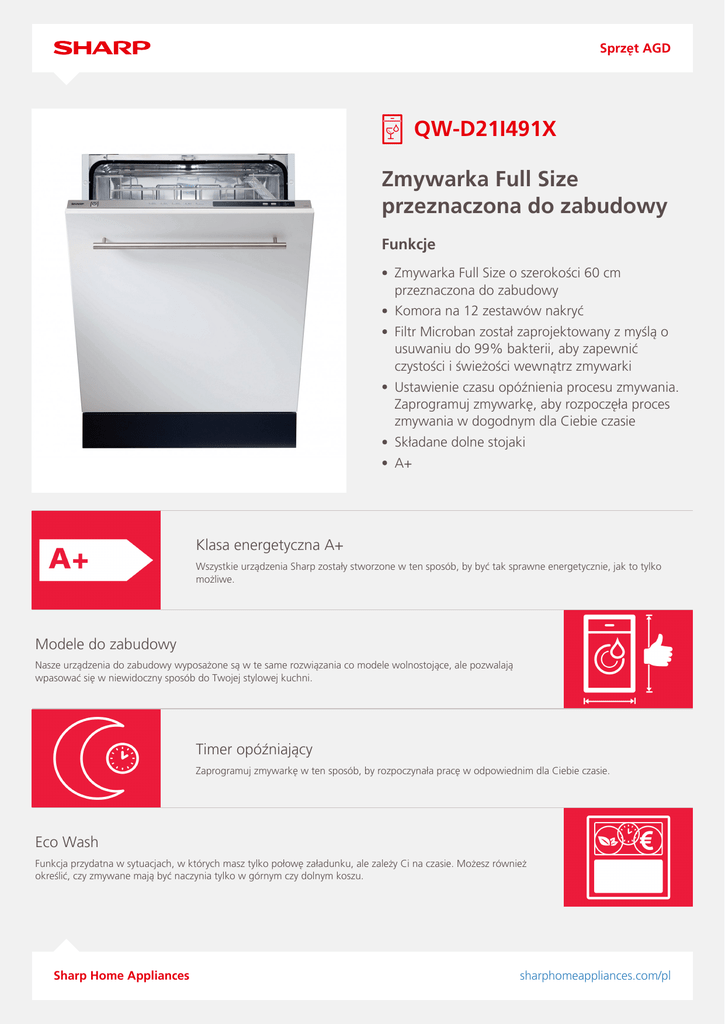 SHARP

Sprzęt AGD

QW-D21I491X

Zmywarka Full Size przeznaczona do zabudowy

Funkcje

• Zmywarka Full Size o szerokości 60 cm przeznaczona do zabudowy
• Komora na 12 zestawów nakryć
• Filtr Microban został zaprojektowany z myślą o usuwaniu do 99% bakterii, aby zapewnić czystości i świeżości wewnątrz zmywarki
• Ustawienie czasu opóźnienia procesu zmywania. Zaprogramuj zmywarkę, aby rozpoczęła proces zmywania w dogodnym dla Ciebie czasie
• Składane dolne stojaki
• A+

A+

Klasa energetyczna A+

Wszystkie urządzenia Sharp zostały stworzone w ten sposób, by być tak sprawne energetycznie, jak to tylko możliwe.

Modele do zabudowy

Nasze urządzenia do zabudowy wyposażone są w te same rozwiązania co modele wolnostojące, ale pozwalają wpasować się w niewidoczny sposób do Twojej stylowej kuchni.

Timer opóźniający

Zaprogramuj zmywarkę w ten sposób, by rozpoczynała pracę w odpowiednim dla Ciebie czasie.

Eco Wash

Funkcja przydatna w sytuacjach, w których masz tylko połowę załadunku, ale zależy Ci na czasie. Możesz również określić, czy zmywane mają być naczynia tylko w górnym czy dolnym koszu.

Sharp Home Appliances

sharphomeappliances.com/pl